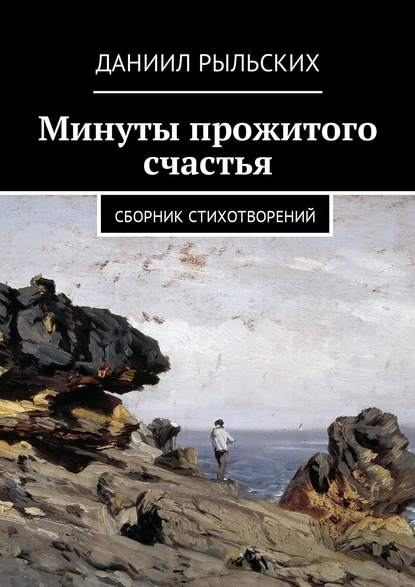 ДАНИИЛ РЫЛЬСКИХ

Минуты прожитого счастья

СБОРНИК СТИХОТВОРЕНИЙ